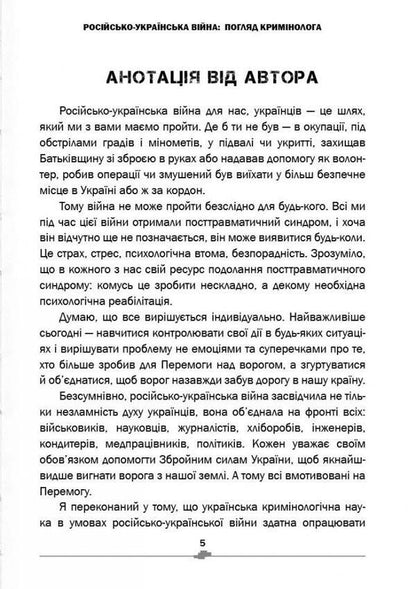 РОСІЙСЬКО-УКРАЇНСЬКА ВІЙНА: ПОГЛЯД КРИМІНОЛОГА

АНОТАЦІЯ ВІД АВТОРА

Російсько-українська війна для нас, українців — це шлях, який ми з вами маємо пройти. Де б ти не був — в окупації, під обстрілами градів і мінометів, у підвалі чи укритті, захищав Батьківщину зі зброєю в руках або надавав допомогу як волонтер, робив операції чи змушений був виїхати у більш безпечне місце в Україні або ж за кордон.

Тому війна не може пройти безслідно для будь-кого. Всі ми під час цієї війни отримали посттравматичний синдром, і хоча він відчутно ще не позначається, він може виявитися будь-коли. Це страх, стрес, психологічна втома, безпорадність. Зрозуміло, що в кожного з нас свій ресурс подолання посттравматичного синдрому: комусь це зробити нескладно, а декому необхідна психологічна реабілітація.

Думаю, що все вирішується індивідуально. Найважливіше сьогодні — навчитися контролювати свої дії в будь-яких ситуаціях і вирішувати проблему не емоціями та суперечками про те, хто більше зробив для Перемоги над ворогом, а згуртуватися й об'єднатися, щоб ворог назавжди забув дорогу в нашу країну.

Безсумнівно, російсько-українська війна засвідчила не тільки незламність духу українців, вона об'єднала на фронті всіх: військовиків, науковців, журналістів, хліборобів, інженерів, кондитерів, медпрацівників, політиків. Кожен уважає своїм обов'язком допомогти Збройним силам України, щоб якнайшвидше вигнати ворога з нашої землі. А тому всі вмотивовані на Перемогу.

Я переконаний у тому, що українська кримінологічна наука в умовах російсько-української війни здатна опрацювати

5